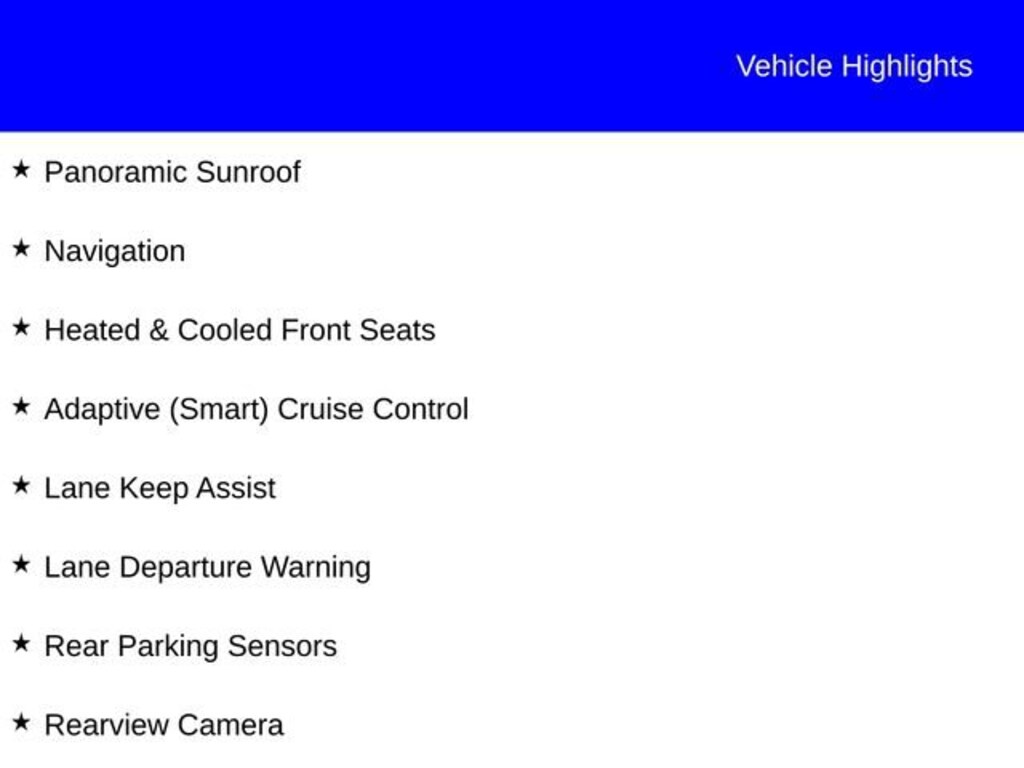 Vehicle Highlights

★ Panoramic Sunroof

★ Navigation

★ Heated & Cooled Front Seats

★ Adaptive (Smart) Cruise Control

★ Lane Keep Assist

★ Lane Departure Warning

★ Rear Parking Sensors

★ Rearview Camera